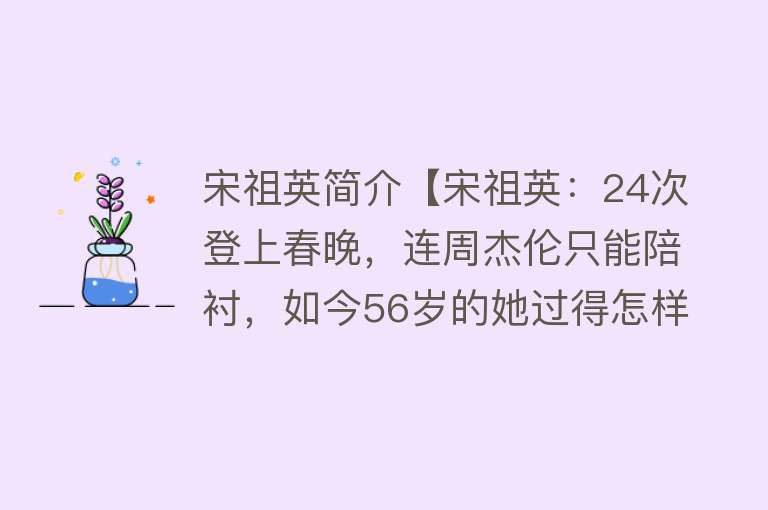 宋祖英简介【宋祖英：24次登上春晚，连周杰伦只能陪衬，如今56岁的她过得怎样